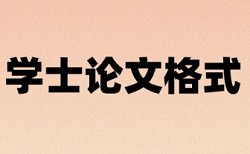 学士论文格式